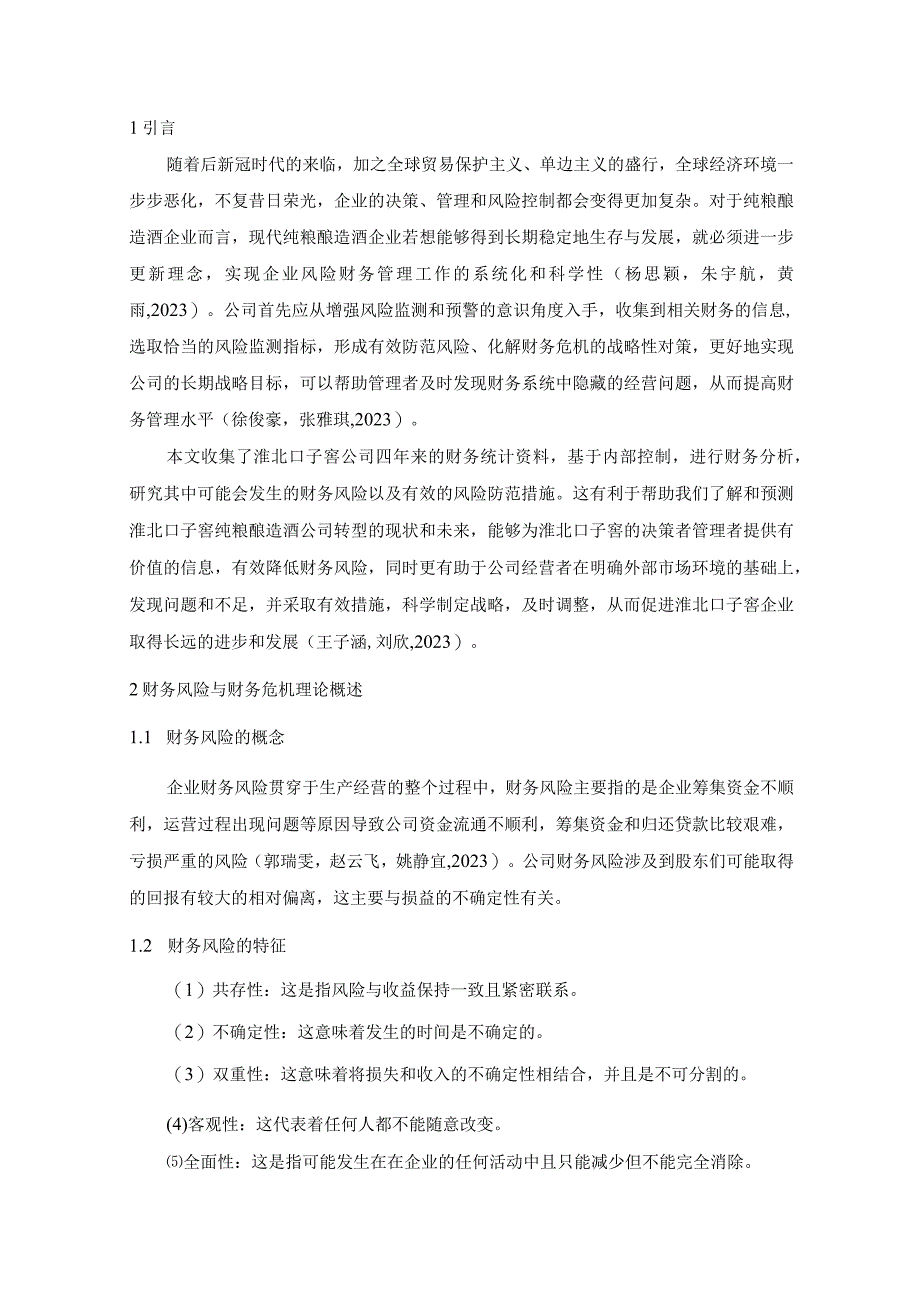 1 引言

随着后新冠时代的来临，加之全球贸易保护主义、单边主义的盛行，全球经济环境一步步恶化，不复昔日荣光，企业的决策、管理和风险控制都会变得更加复杂。对于纯粮酿造酒企业而言，现代纯粮酿造酒企业若想能够得到长期稳定地生存与发展，就必须进一步更新理念，实现企业风险财务管理工作的系统化和科学性（杨思颖，朱宇航，黄雨,2023）。公司首先应从增强风险监测和预警的意识角度入手，收集到相关财务的信息，选取恰当的风险监测指标，形成有效防范风险、化解财务危机的战略性对策，更好地实现公司的长期战略目标，可以帮助管理者及时发现财务系统中隐藏的经营问题，从而提高财务管理水平（徐俊豪，张雅琪,2023）。

本文收集了淮北口子窖公司四年来的财务统计资料，基于内部控制，进行财务分析，研究其中可能会发生的财务风险以及有效的风险防范措施。这有利于帮助我们了解和预测淮北口子窖纯粮酿造酒公司转型的现状和未来，能够为淮北口子窖的决策者管理者提供有价值的信息，有效降低财务风险，同时更有助于公司经营者在明确外部市场环境的基础上，发现问题和不足，并采取有效措施，科学制定战略，及时调整，从而促进淮北口子窖企业取得长远的进步和发展（王子涵, 刘欣,2023）。

2 财务风险与财务危机理论概述

1.1 财务风险的概念

企业财务风险贯穿于生产经营的整个过程中，财务风险主要指的是企业筹集资金不顺利，运营过程出现问题等原因导致公司资金流通不顺利，筹集资金和归还贷款比较艰难，亏损严重的风险（郭瑞雯，赵云飞，姚静宜,2023）。公司财务风险涉及到股东们可能取得的回报有较大的相对偏离，这主要与损益的不确定性有关。

1.2 财务风险的特征

（1）共存性：这是指风险与收益保持一致且紧密联系。

（2）不确定性：这意味着发生的时间是不确定的。

（3）双重性：这意味着将损失和收入的不确定性相结合，并且是不可分割的。

(4)客观性：这代表着任何人都不能随意改变。

⑸全面性：这是指可能发生在在企业的任何活动中且只能减少但不能完全消除。